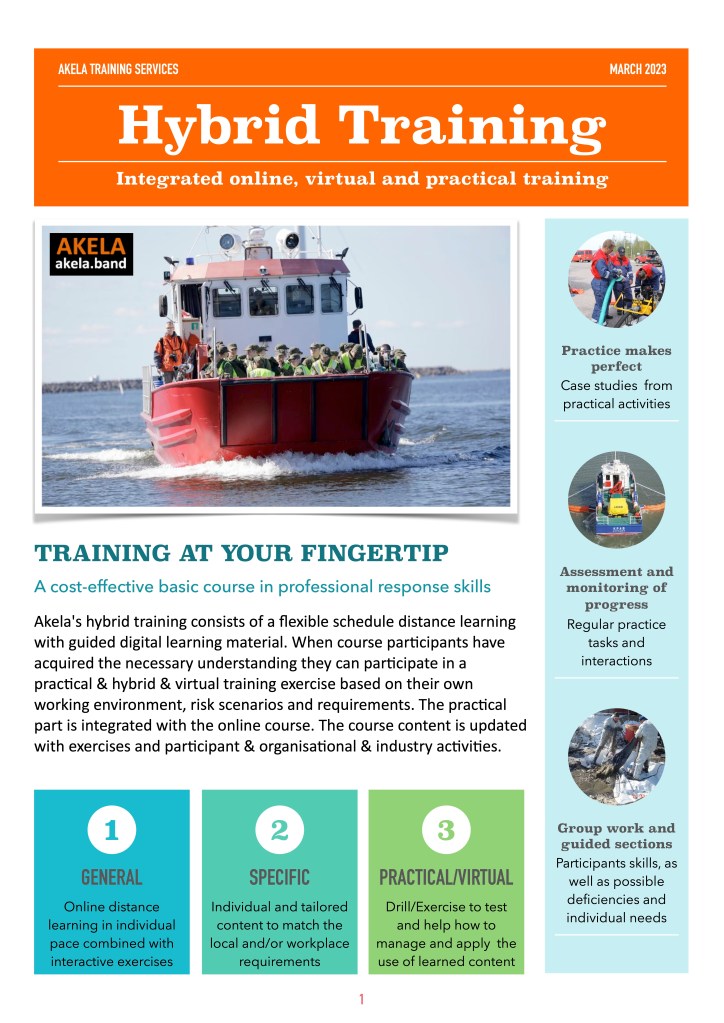 AKELA TRAINING SERVICES

MARCH 2023

Hybrid Training

Integrated online, virtual and practical training

AKELA
akela.band

TRAINING AT YOUR FINGERTIP

A cost-effective basic course in professional response skills

Akela's hybrid training consists of a flexible schedule distance learning with guided digital learning material. When course participants have acquired the necessary understanding they can participate in a practical & hybrid & virtual training exercise based on their own working environment, risk scenarios and requirements. The practical part is integrated with the online course. The course content is updated with exercises and participant & organisational & industry activities.

1
GENERAL
Online distance learning in individual pace combined with interactive exercises

2
SPECIFIC
Individual and tailored content to match the local and/or workplace requirements

3
PRACTICAL/VIRTUAL
Drill/Exercise to test and help how to manage and apply the use of learned content

Practice makes perfect
Case studies from practical activities

Assessment and monitoring of progress
Regular practice tasks and interactions

Group work and guided sections
Participants skills, as well as possible deficiencies and individual needs

1